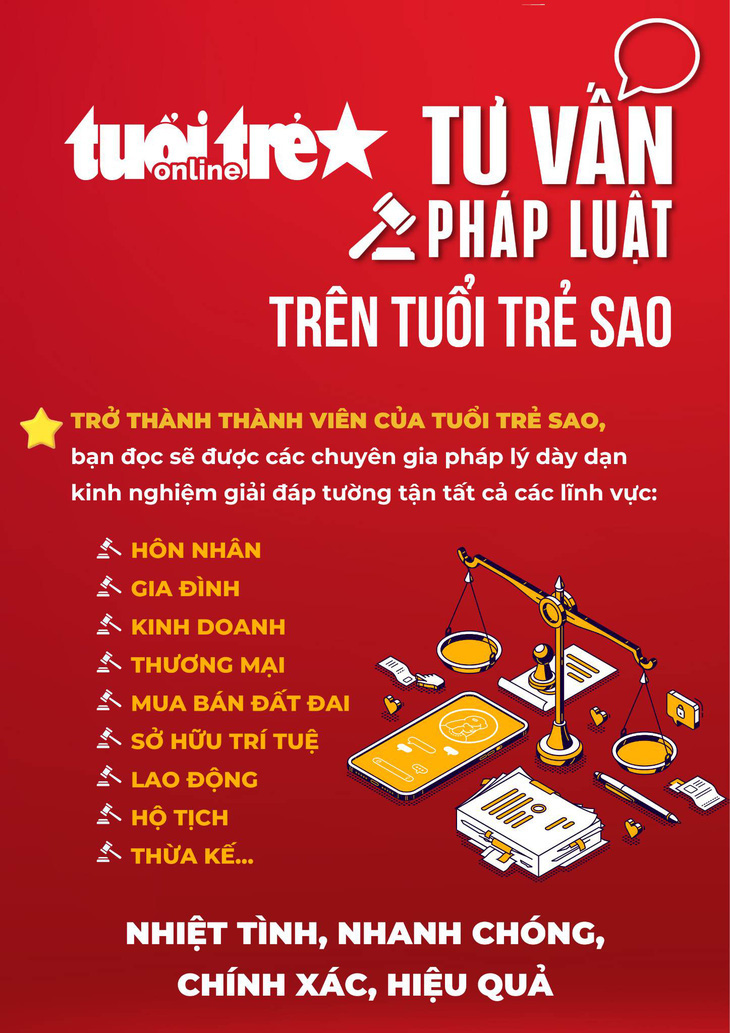 tuổi trẻ online

TƯ VẤN PHÁP LUẬT TRÊN TUỔI TRẺ SAO

TRỞ THÀNH THÀNH VIÊN CỦA TUỔI TRẺ SAO, bạn đọc sẽ được các chuyên gia pháp lý dày dạn kinh nghiệm giải đáp tường tận tất cả các lĩnh vực:

HÔN NHÂN
GIA ĐÌNH
KINH DOANH
THƯƠNG MẠI
MUA BÁN ĐẤT ĐAI
SỞ HỮU TRÍ TUỆ
LAO ĐỘNG
HỘ TỊCH
THỪA KẾ...

NHIỆT TÌNH, NHANH CHÓNG, CHÍNH XÁC, HIỆU QUẢ